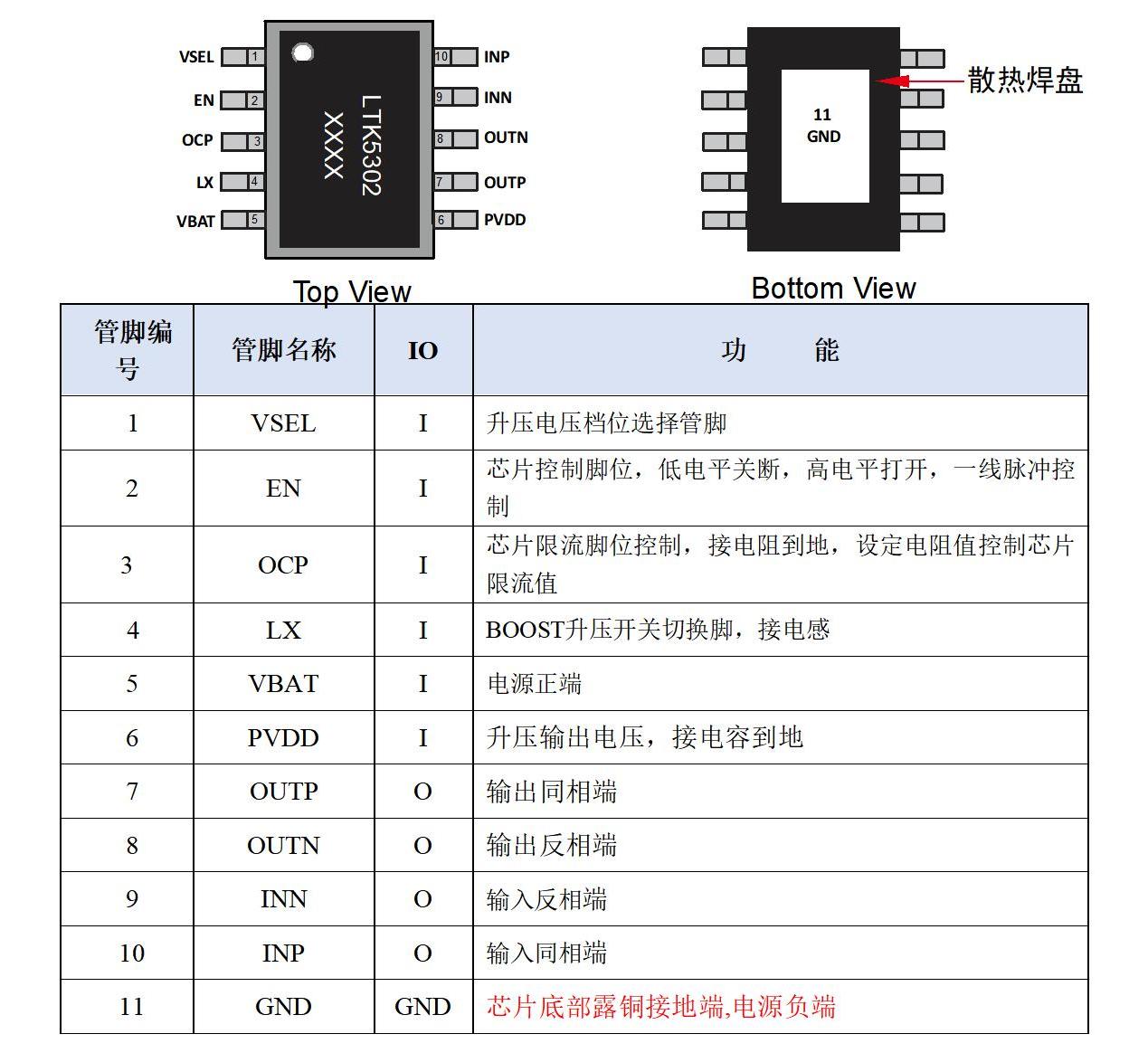 VSEL 1
EN 2
OCP 3
LX 4
VBAT 5
LTK5302
XXXX
10 INP
9 INN
8 OUTN
7 OUTP
6 PVDD

Top View

11
GND
散热焊盘

Bottom View

| 管脚编号 | 管脚名称 | IO | 功　　能 |
|---|---|---|---|
| 1 | VSEL | I | 升压电压档位选择管脚 |
| 2 | EN | I | 芯片控制脚位，低电平关断，高电平打开，一线脉冲控制 |
| 3 | OCP | I | 芯片限流脚位控制，接电阻到地，设定电阻值控制芯片限流值 |
| 4 | LX | I | BOOST升压开关切换脚，接电感 |
| 5 | VBAT | I | 电源正端 |
| 6 | PVDD | I | 升压输出电压，接电容到地 |
| 7 | OUTP | O | 输出同相端 |
| 8 | OUTN | O | 输出反相端 |
| 9 | INN | O | 输入反相端 |
| 10 | INP | O | 输入同相端 |
| 11 | GND | GND | 芯片底部露铜接地端,电源负端 |